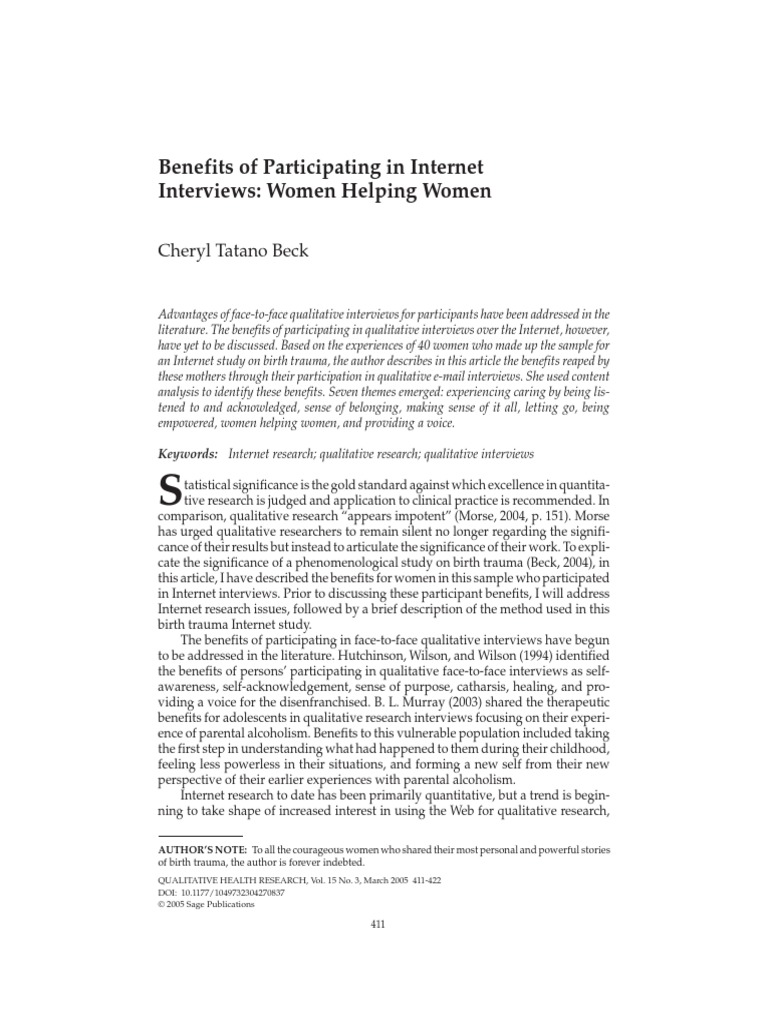 Benefits of Participating in Internet Interviews: Women Helping Women

Cheryl Tatano Beck

Advantages of face-to-face qualitative interviews for participants have been addressed in the literature. The benefits of participating in qualitative interviews over the Internet, however, have yet to be discussed. Based on the experiences of 40 women who made up the sample for an Internet study on birth trauma, the author describes in this article the benefits reaped by these mothers through their participation in qualitative e-mail interviews. She used content analysis to identify these benefits. Seven themes emerged: experiencing caring by being listened to and acknowledged, sense of belonging, making sense of it all, letting go, being empowered, women helping women, and providing a voice.

Keywords: Internet research; qualitative research; qualitative interviews

Statistical significance is the gold standard against which excellence in quantitative research is judged and application to clinical practice is recommended. In comparison, qualitative research "appears impotent" (Morse, 2004, p. 151). Morse has urged qualitative researchers to remain silent no longer regarding the significance of their results but instead to articulate the significance of their work. To explicate the significance of a phenomenological study on birth trauma (Beck, 2004), in this article, I have described the benefits for women in this sample who participated in Internet interviews. Prior to discussing these participant benefits, I will address Internet research issues, followed by a brief description of the method used in this birth trauma Internet study.

The benefits of participating in face-to-face qualitative interviews have begun to be addressed in the literature. Hutchinson, Wilson, and Wilson (1994) identified the benefits of persons' participating in qualitative face-to-face interviews as self-awareness, self-acknowledgement, sense of purpose, catharsis, healing, and providing a voice for the disenfranchised. B. L. Murray (2003) shared the therapeutic benefits for adolescents in qualitative research interviews focusing on their experience of parental alcoholism. Benefits to this vulnerable population included taking the first step in understanding what had happened to them during their childhood, feeling less powerless in their situations, and forming a new self from their new perspective of their earlier experiences with parental alcoholism.

Internet research to date has been primarily quantitative, but a trend is beginning to take shape of increased interest in using the Web for qualitative research,

AUTHOR'S NOTE: To all the courageous women who shared their most personal and powerful stories of birth trauma, the author is forever indebted.

QUALITATIVE HEALTH RESEARCH, Vol. 15 No. 3, March 2005 411-422
DOI: 10.1177/1049732304270837
© 2005 Sage Publications

411